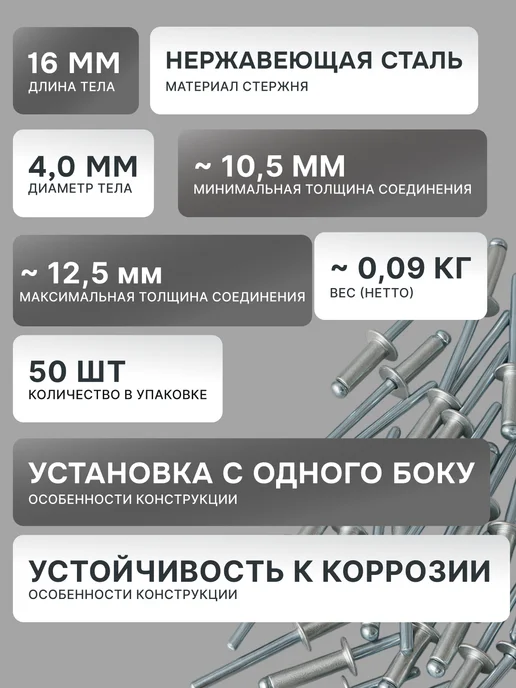 16 ММ
ДЛИНА ТЕЛА

НЕРЖАВЕЮЩАЯ СТАЛЬ
МАТЕРИАЛ СТЕРЖНЯ

4,0 ММ
ДИАМЕТР ТЕЛА

~ 10,5 ММ
МИНИМАЛЬНАЯ ТОЛЩИНА СОЕДИНЕНИЯ

~ 12,5 мм
МАКСИМАЛЬНАЯ ТОЛЩИНА СОЕДИНЕНИЯ

~ 0,09 КГ
ВЕС (НЕТТО)

50 ШТ
КОЛИЧЕСТВО В УПАКОВКЕ

УСТАНОВКА С ОДНОГО БОКУ
ОСОБЕННОСТИ КОНСТРУКЦИИ

УСТОЙЧИВОСТЬ К КОРРОЗИИ
ОСОБЕННОСТИ КОНСТРУКЦИИ